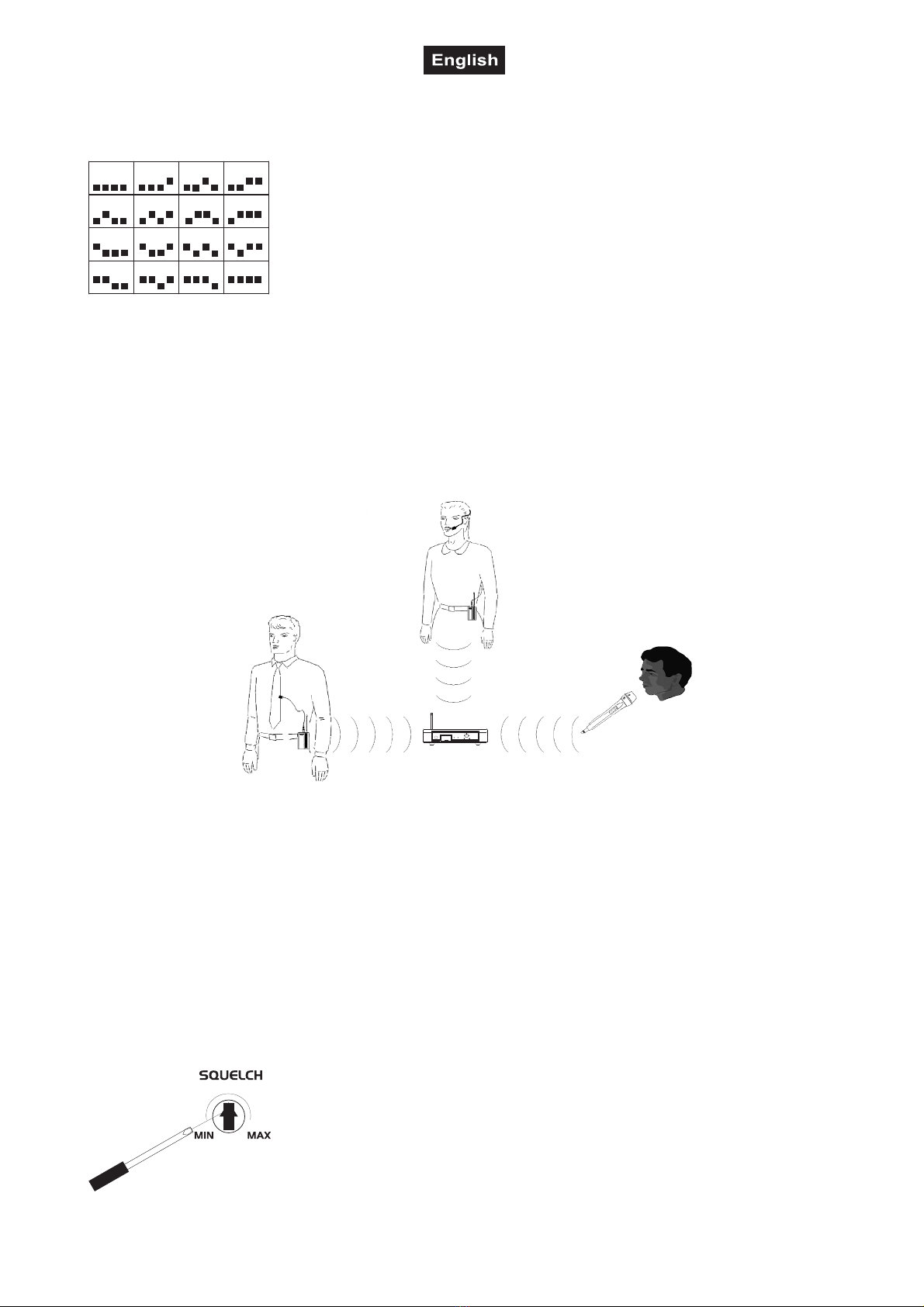 English

SQUELCH

MIN MAX